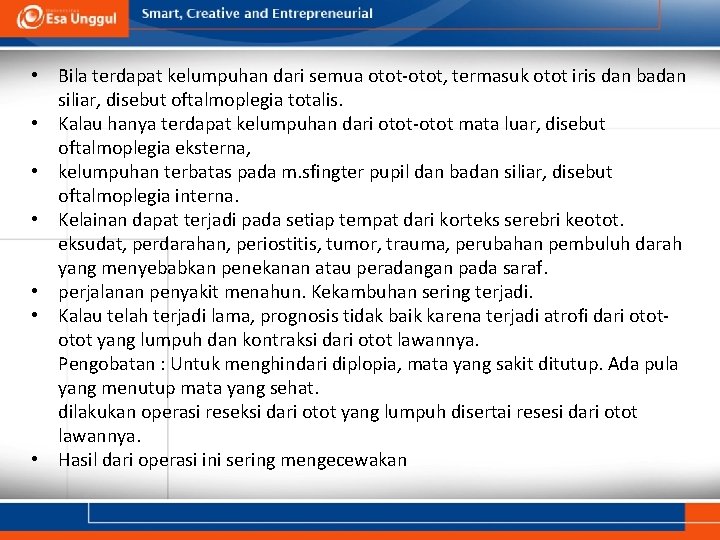 Esa Unggul

Smart, Creative and Entrepreneurial

• Bila terdapat kelumpuhan dari semua otot-otot, termasuk otot iris dan badan siliar, disebut oftalmoplegia totalis.
• Kalau hanya terdapat kelumpuhan dari otot-otot mata luar, disebut oftalmoplegia eksterna,
• kelumpuhan terbatas pada m.sfingter pupil dan badan siliar, disebut oftalmoplegia interna.
• Kelainan dapat terjadi pada setiap tempat dari korteks serebri keotot. eksudat, perdarahan, periostitis, tumor, trauma, perubahan pembuluh darah yang menyebabkan penekanan atau peradangan pada saraf.
• perjalanan penyakit menahun. Kekambuhan sering terjadi.
• Kalau telah terjadi lama, prognosis tidak baik karena terjadi atrofi dari otot-otot yang lumpuh dan kontraksi dari otot lawannya.
Pengobatan : Untuk menghindari diplopia, mata yang sakit ditutup. Ada pula yang menutup mata yang sehat.
dilakukan operasi reseksi dari otot yang lumpuh disertai resesi dari otot lawannya.
• Hasil dari operasi ini sering mengecewakan